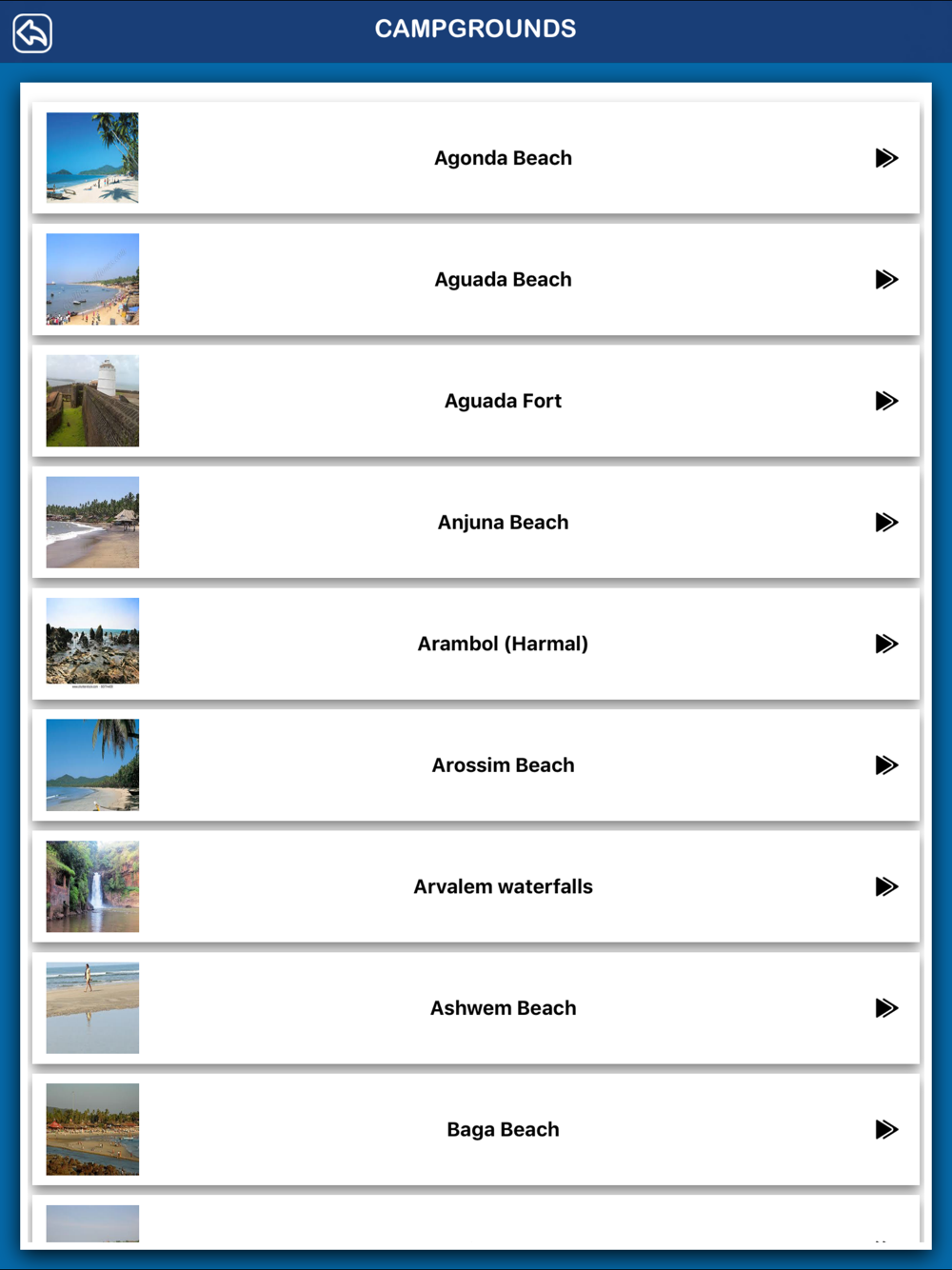 CAMPGROUNDS

Agonda Beach

Aguada Beach

Aguada Fort

Anjuna Beach

Arambol (Harmal)

Arossim Beach

Arvalem waterfalls

Ashwem Beach

Baga Beach